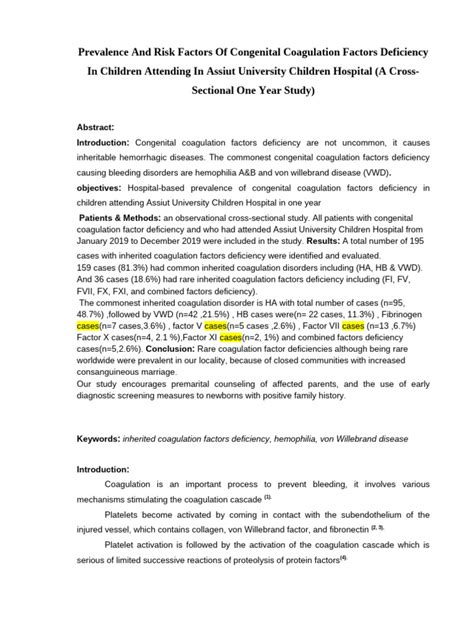 Prevalence And Risk Factors Of Congenital Coagulation Factors Deficiency In Children Attending In Assiut University Children Hospital (A Cross-Sectional One Year Study)

Abstract:

Introduction: Congenital coagulation factors deficiency are not uncommon, it causes inheritable hemorrhagic diseases. The commonest congenital coagulation factors deficiency causing bleeding disorders are hemophilia A&B and von willebrand disease (VWD).

objectives: Hospital-based prevalence of congenital coagulation factors deficiency in children attending Assiut University Children Hospital in one year

Patients & Methods: an observational cross-sectional study. All patients with congenital coagulation factor deficiency and who had attended Assiut University Children Hospital from January 2019 to December 2019 were included in the study. Results: A total number of 195 cases with inherited coagulation factors deficiency were identified and evaluated.
159 cases (81.3%) had common inherited coagulation disorders including (HA, HB & VWD). And 36 cases (18.6%) had rare inherited coagulation factors deficiency including (FI, FV, FVII, FX, FXI, and combined factors deficiency).
The commonest inherited coagulation disorder is HA with total number of cases (n=95, 48.7%) ,followed by VWD (n=42 ,21.5%) , HB cases were(n= 22 cases, 11.3%) , Fibrinogen cases(n=7 cases,3.6%) , factor V cases(n=5 cases ,2.6%) , Factor VII cases (n=13 ,6.7%) Factor X cases(n=4, 2.1 %),Factor XI cases(n=2, 1%) and combined factors deficiency cases(n=5,2.6%). Conclusion: Rare coagulation factor deficiencies although being rare worldwide were prevalent in our locality, because of closed communities with increased consanguineous marriage.
Our study encourages premarital counseling of affected parents, and the use of early diagnostic screening measures to newborns with positive family history.

Keywords: inherited coagulation factors deficiency, hemophilia, von Willebrand disease

Introduction:

Coagulation is an important process to prevent bleeding, it involves various mechanisms stimulating the coagulation cascade $^{(1)}$.

Platelets become activated by coming in contact with the subendothelium of the injured vessel, which contains collagen, von Willebrand factor, and fibronectin $^{(2, 3)}$.

Platelet activation is followed by the activation of the coagulation cascade which is serious of limited successive reactions of proteolysis of protein factors$^{(4)}$.